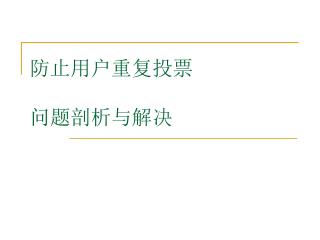 防止用户重复投票

问题剖析与解决